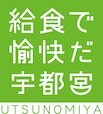 給食で
愉快だ
宇都宮

UTSUNOMIYA